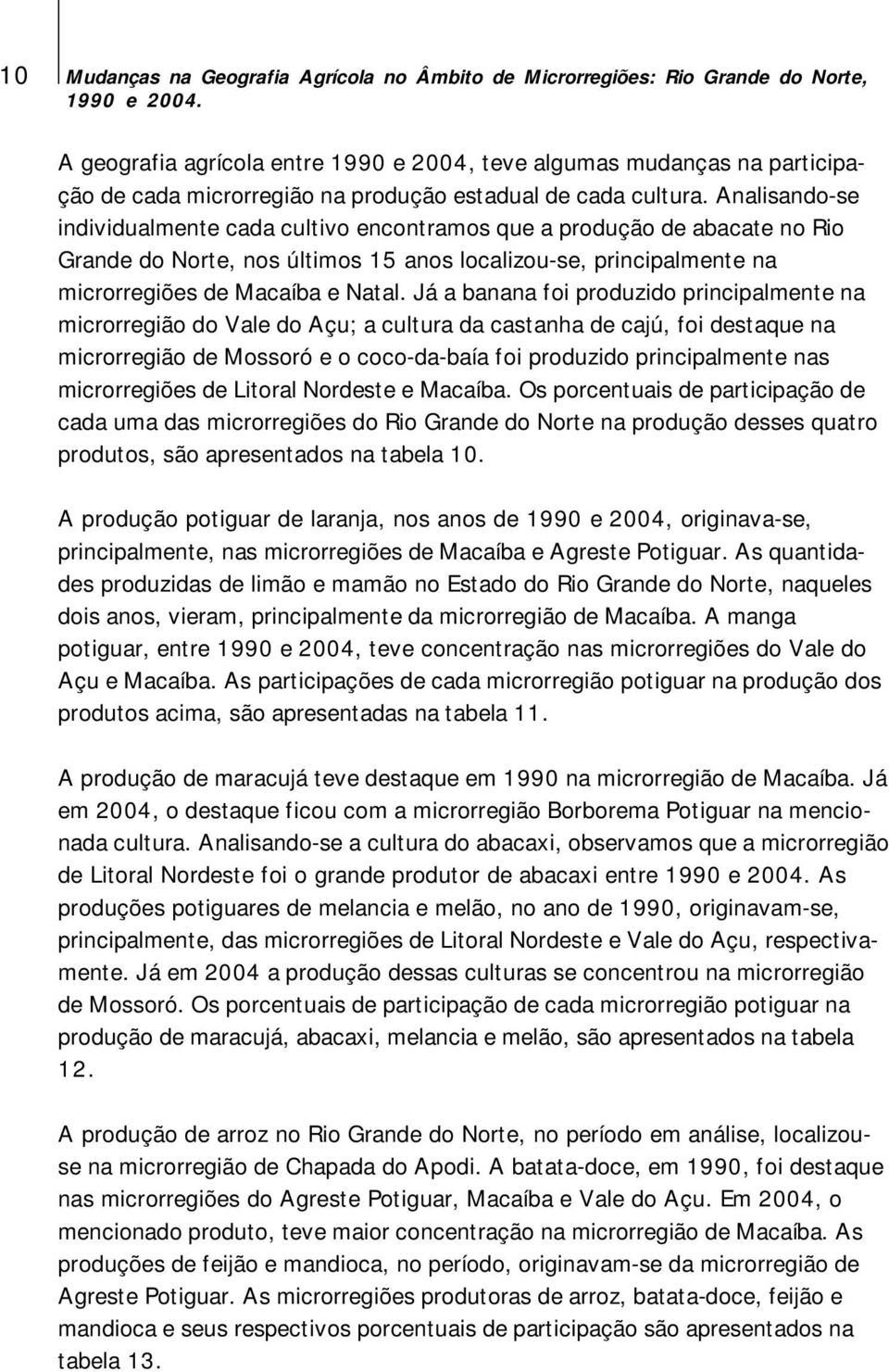 10

Mudanças na Geografia Agrícola no Âmbito de Microrregiões: Rio Grande do Norte, 1990 e 2004.

A geografia agrícola entre 1990 e 2004, teve algumas mudanças na participação de cada microrregião na produção estadual de cada cultura. Analisando-se individualmente cada cultivo encontramos que a produção de abacate no Rio Grande do Norte, nos últimos 15 anos localizou-se, principalmente na microrregiões de Macaíba e Natal. Já a banana foi produzido principalmente na microrregião do Vale do Açu; a cultura da castanha de cajú, foi destaque na microrregião de Mossoró e o coco-da-baía foi produzido principalmente nas microrregiões de Litoral Nordeste e Macaíba. Os porcentuais de participação de cada uma das microrregiões do Rio Grande do Norte na produção desses quatro produtos, são apresentados na tabela 10.

A produção potiguar de laranja, nos anos de 1990 e 2004, originava-se, principalmente, nas microrregiões de Macaíba e Agreste Potiguar. As quantidades produzidas de limão e mamão no Estado do Rio Grande do Norte, naqueles dois anos, vieram, principalmente da microrregião de Macaíba. A manga potiguar, entre 1990 e 2004, teve concentração nas microrregiões do Vale do Açu e Macaíba. As participações de cada microrregião potiguar na produção dos produtos acima, são apresentadas na tabela 11.

A produção de maracujá teve destaque em 1990 na microrregião de Macaíba. Já em 2004, o destaque ficou com a microrregião Borborema Potiguar na mencionada cultura. Analisando-se a cultura do abacaxi, observamos que a microrregião de Litoral Nordeste foi o grande produtor de abacaxi entre 1990 e 2004. As produções potiguares de melancia e melão, no ano de 1990, originavam-se, principalmente, das microrregiões de Litoral Nordeste e Vale do Açu, respectivamente. Já em 2004 a produção dessas culturas se concentrou na microrregião de Mossoró. Os porcentuais de participação de cada microrregião potiguar na produção de maracujá, abacaxi, melancia e melão, são apresentados na tabela 12.

A produção de arroz no Rio Grande do Norte, no período em análise, localizou-se na microrregião de Chapada do Apodi. A batata-doce, em 1990, foi destaque nas microrregiões do Agreste Potiguar, Macaíba e Vale do Açu. Em 2004, o mencionado produto, teve maior concentração na microrregião de Macaíba. As produções de feijão e mandioca, no período, originavam-se da microrregião de Agreste Potiguar. As microrregiões produtoras de arroz, batata-doce, feijão e mandioca e seus respectivos porcentuais de participação são apresentados na tabela 13.